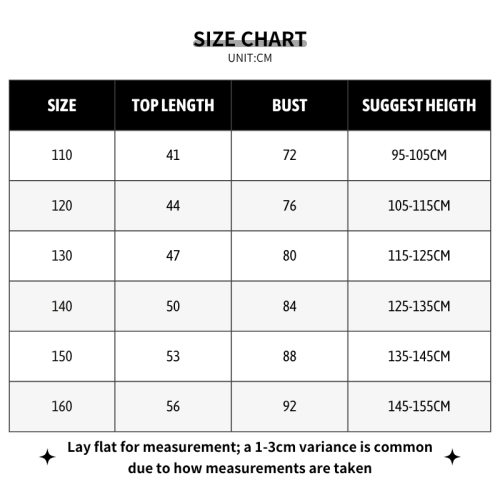 SIZE CHART
UNIT:CM

| SIZE | TOP LENGTH | BUST | SUGGEST HEIGTH |
|---|---|---|---|
| 110 | 41 | 72 | 95-105CM |
| 120 | 44 | 76 | 105-115CM |
| 130 | 47 | 80 | 115-125CM |
| 140 | 50 | 84 | 125-135CM |
| 150 | 53 | 88 | 135-145CM |
| 160 | 56 | 92 | 145-155CM |

Lay flat for measurement; a 1-3cm variance is common due to how measurements are taken